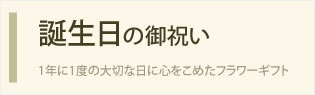 誕生日の御祝い

1年に1度の大切な日に心をこめたフラワーギフト